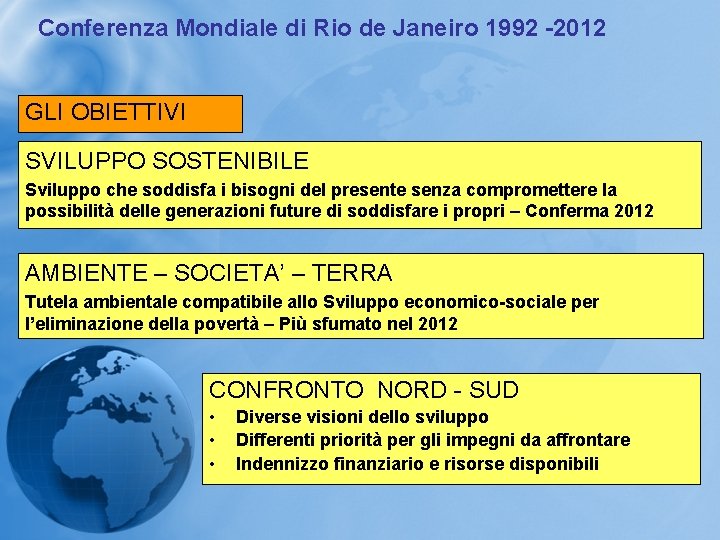 Conferenza Mondiale di Rio de Janeiro 1992 -2012

GLI OBIETTIVI

SVILUPPO SOSTENIBILE

Sviluppo che soddisfa i bisogni del presente senza compromettere la possibilità delle generazioni future di soddisfare i propri – Conferma 2012

AMBIENTE – SOCIETA' – TERRA

Tutela ambientale compatibile allo Sviluppo economico-sociale per l'eliminazione della povertà – Più sfumato nel 2012

CONFRONTO NORD - SUD

• Diverse visioni dello sviluppo
• Differenti priorità per gli impegni da affrontare
• Indennizzo finanziario e risorse disponibili